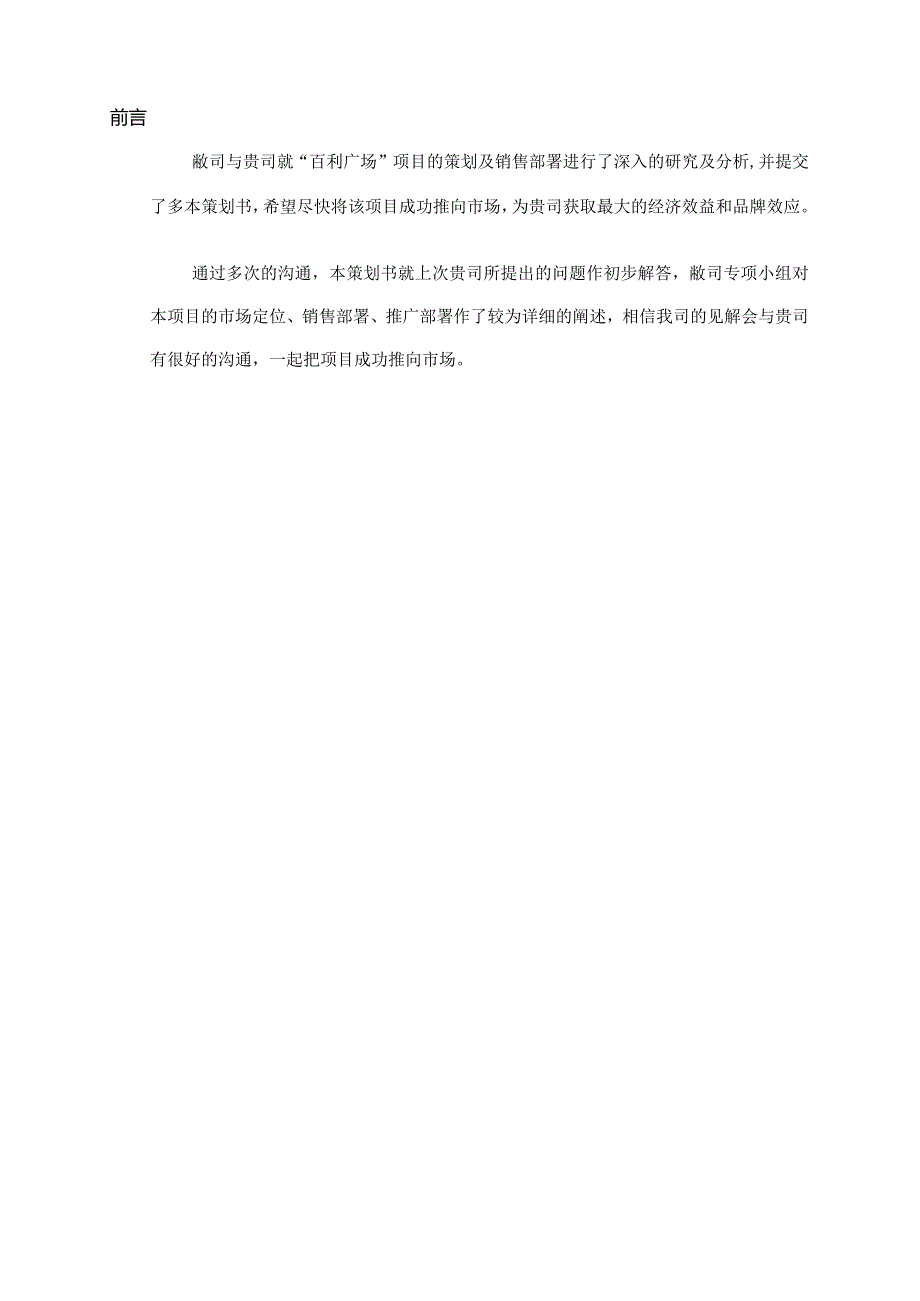 前言

敝司与贵司就“百利广场”项目的策划及销售部署进行了深入的研究及分析,并提交了多本策划书,希望尽快将该项目成功推向市场,为贵司获取最大的经济效益和品牌效应。

通过多次的沟通，本策划书就上次贵司所提出的问题作初步解答，敝司专项小组对本项目的市场定位、销售部署、推广部署作了较为详细的阐述，相信我司的见解会与贵司有很好的沟通，一起把项目成功推向市场。